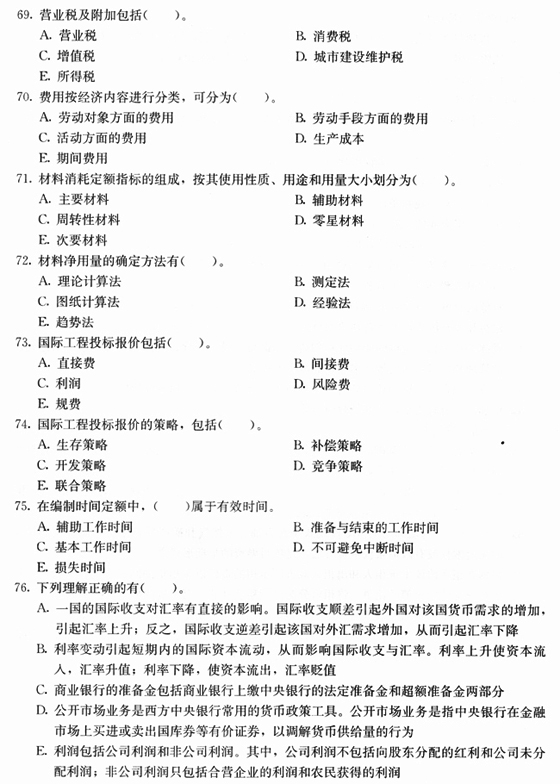 69. 营业税及附加包括(　　)。
A. 营业税
B. 消费税
C. 增值税
D. 城市建设维护税
E. 所得税

70. 费用按经济内容进行分类，可分为(　　)。
A. 劳动对象方面的费用
B. 劳动手段方面的费用
C. 活动方面的费用
D. 生产成本
E. 期间费用

71. 材料消耗定额指标的组成，按其使用性质、用途和用量大小划分为(　　)。
A. 主要材料
B. 辅助材料
C. 周转性材料
D. 零星材料
E. 次要材料

72. 材料净用量的确定方法有(　　)。
A. 理论计算法
B. 测定法
C. 图纸计算法
D. 经验法
E. 趋势法

73. 国际工程投标报价包括(　　)。
A. 直接费
B. 间接费
C. 利润
D. 风险费
E. 规费

74. 国际工程投标报价的策略，包括(　　)。
A. 生存策略
B. 补偿策略
C. 开发策略
D. 竞争策略
E. 联合策略

75. 在编制时间定额中，(　　)属于有效时间。
A. 辅助工作时间
B. 准备与结束的工作时间
C. 基本工作时间
D. 不可避免中断时间
E. 损失时间

76. 下列理解正确的有(　　)。
A. 一国的国际收支对汇率有直接的影响。国际收支顺差引起外国对该国货币需求的增加，引起汇率上升；反之，国际收支逆差引起该国对外汇需求增加，从而引起汇率下降
B. 利率变动引起短期内的国际资本流动，从而影响国际收支与汇率。利率上升使资本流入，汇率升值；利率下降，使资本流出，汇率贬值
C. 商业银行的准备金包括商业银行上缴中央银行的法定准备金和超额准备金两部分
D. 公开市场业务是西方中央银行常用的货币政策工具。公开市场业务是指中央银行在金融市场上买进或卖出国库券等有价证券，以调解货币供给量的行为
E. 利润包括公司利润和非公司利润。其中，公司利润不包括向股东分配的红利和公司未分配利润；非公司利润只包括合营企业的利润和农民获得的利润